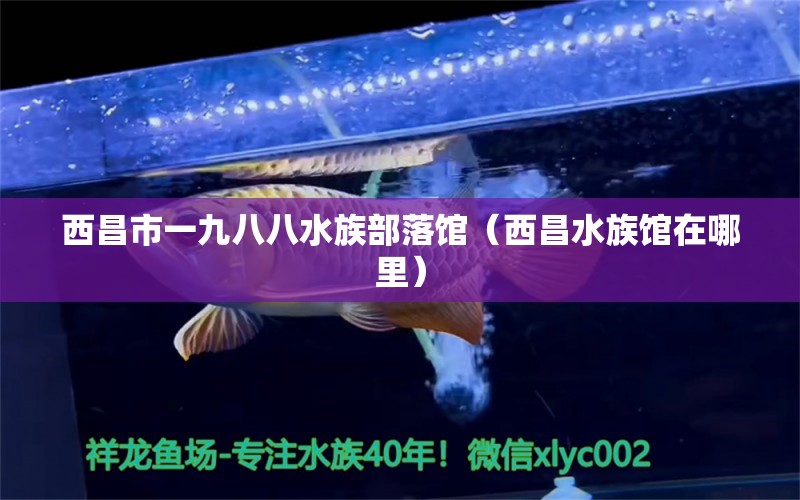 西昌市一九八八水族部落馆（西昌水族馆在哪里）

祥龙鱼场-专注水族40年！微信xlyc002